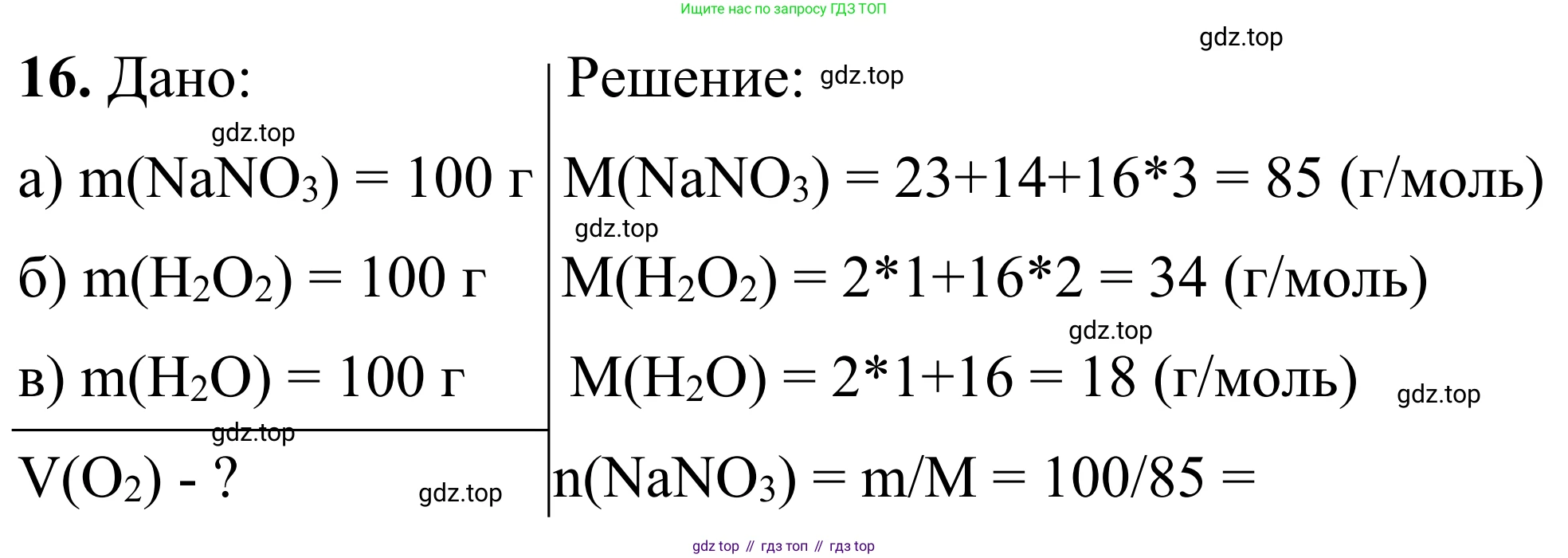 Ищите нас по запросу ГДЗ ТОП

16. Дано:

а) $m(NaNO_3) = 100$ г

б) $m(H_2O_2) = 100$ г

в) $m(H_2O) = 100$ г

$V(O_2)$ - ?

Решение:

$M(NaNO_3) = 23+14+16*3 = 85$ (г/моль)

$M(H_2O_2) = 2*1+16*2 = 34$ (г/моль)

$M(H_2O) = 2*1+16 = 18$ (г/моль)

$n(NaNO_3) = m/M = 100/85 =$

gdz top // гдз топ // гдз top

gdz.top